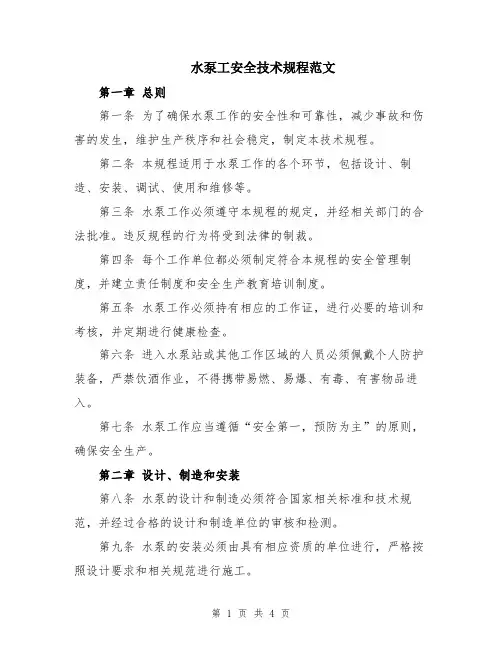 水泵工安全技术规程范文

第一章 总则

第一条 为了确保水泵工作的安全性和可靠性，减少事故和伤害的发生，维护生产秩序和社会稳定，制定本技术规程。

第二条 本规程适用于水泵工作的各个环节，包括设计、制造、安装、调试、使用和维修等。

第三条 水泵工作必须遵守本规程的规定，并经相关部门的合法批准。违反规程的行为将受到法律的制裁。

第四条 每个工作单位都必须制定符合本规程的安全管理制度，并建立责任制度和安全生产教育培训制度。

第五条 水泵工作必须持有相应的工作证，进行必要的培训和考核，并定期进行健康检查。

第六条 进入水泵站或其他工作区域的人员必须佩戴个人防护装备，严禁饮酒作业，不得携带易燃、易爆、有毒、有害物品进入。

第七条 水泵工作应当遵循“安全第一，预防为主”的原则，确保安全生产。

第二章 设计、制造和安装

第八条 水泵的设计和制造必须符合国家相关标准和技术规范，并经过合格的设计和制造单位的审核和检测。

第九条 水泵的安装必须由具有相应资质的单位进行，严格按照设计要求和相关规范进行施工。

第 1 页 共 4 页